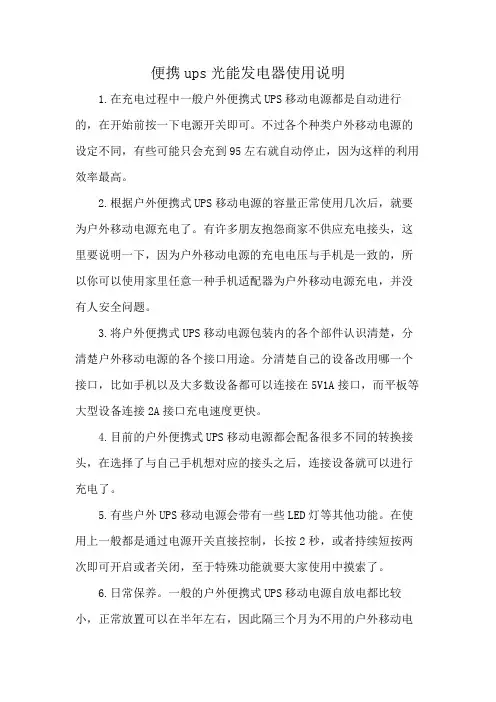 便携ups光能发电器使用说明

1.在充电过程中一般户外便携式UPS移动电源都是自动进行的，在开始前按一下电源开关即可。不过各个种类户外移动电源的设定不同，有些可能只会充到95左右就自动停止，因为这样的利用效率最高。

2.根据户外便携式UPS移动电源的容量正常使用几次后，就要为户外移动电源充电了。有许多朋友抱怨商家不供应充电接头，这里要说明一下，因为户外移动电源的充电电压与手机是一致的，所以你可以使用家里任意一种手机适配器为户外移动电源充电，并没有人安全问题。

3.将户外便携式UPS移动电源包装内的各个部件认识清楚，分清楚户外移动电源的各个接口用途。分清楚自己的设备改用哪一个接口，比如手机以及大多数设备都可以连接在5V1A接口，而平板等大型设备连接2A接口充电速度更快。

4.目前的户外便携式UPS移动电源都会配备很多不同的转换接头，在选择了与自己手机想对应的接头之后，连接设备就可以进行充电了。

5.有些户外UPS移动电源会带有一些LED灯等其他功能。在使用上一般都是通过电源开关直接控制，长按2秒，或者持续短按两次即可开启或者关闭，至于特殊功能就要大家使用中摸索了。

6.日常保养。一般的户外便携式UPS移动电源自放电都比较小，正常放置可以在半年左右，因此隔三个月为不用的户外移动电